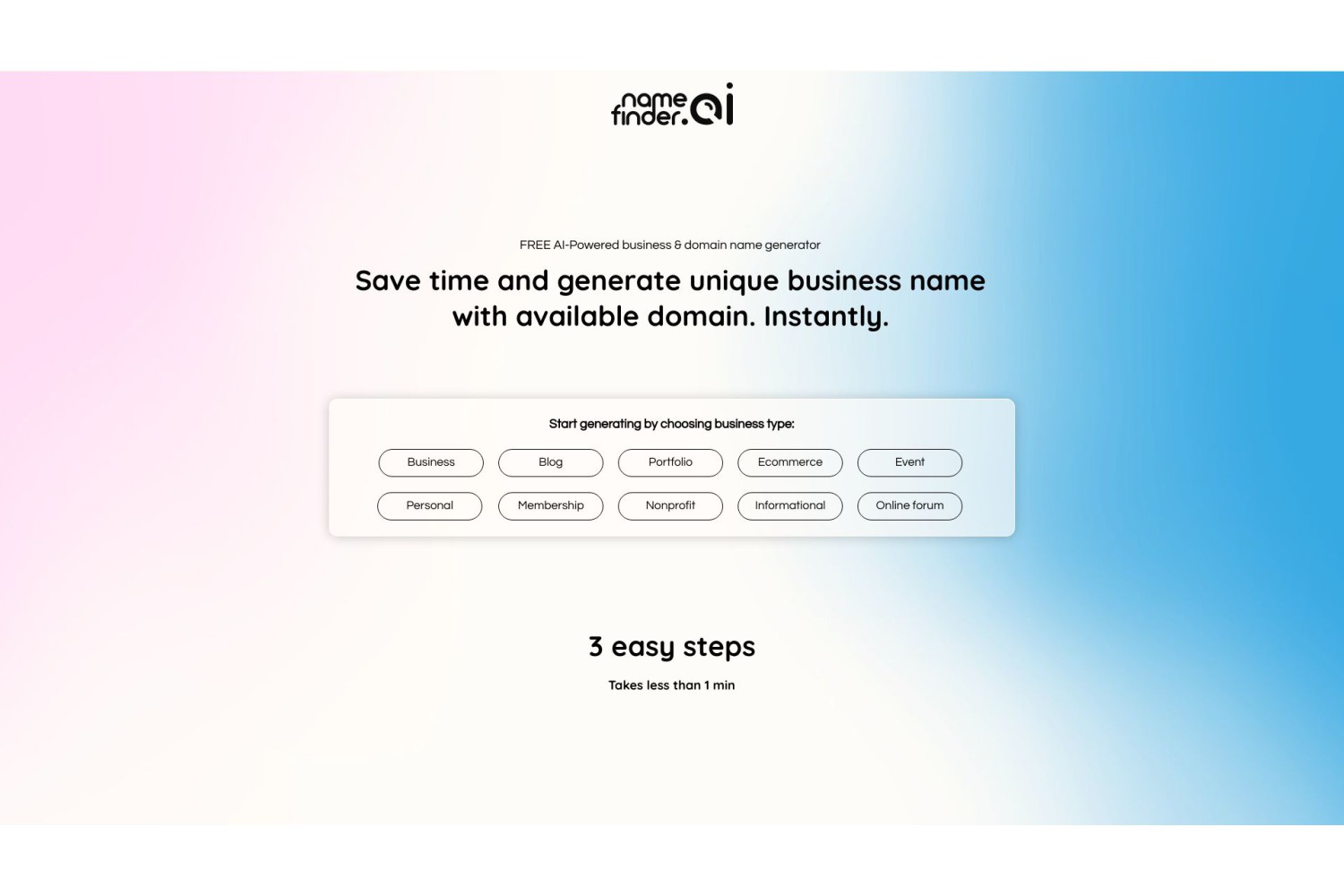 name finder.ai

FREE AI-Powered business & domain name generator

Save time and generate unique business name with available domain. Instantly.

Start generating by choosing business type:

Business
Blog
Portfolio
Ecommerce
Event
Personal
Membership
Nonprofit
Informational
Online forum

3 easy steps

Takes less than 1 min